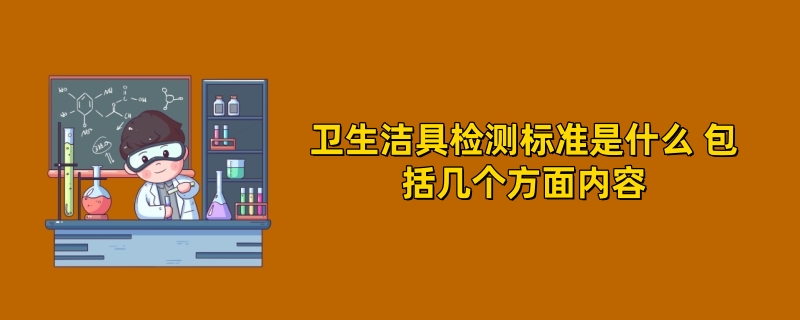 卫生洁具检测标准是什么 包括几个方面内容